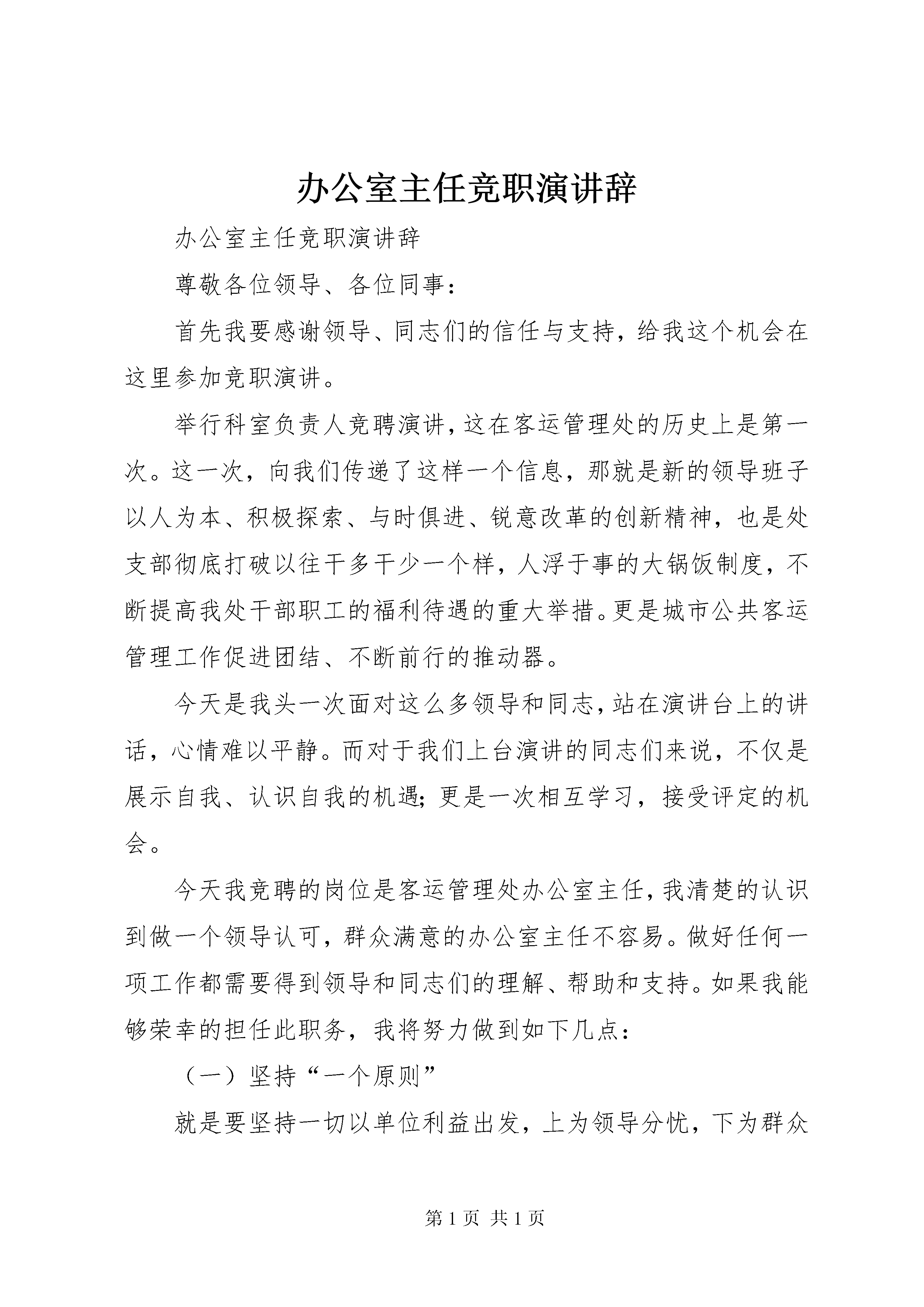 办公室主任竞职演讲辞

办公室主任竞职演讲辞

尊敬各位领导、各位同事：

首先我要感谢领导、同志们的信任与支持，给我这个机会在这里参加竞职演讲。

举行科室负责人竞聘演讲，这在客运管理处的历史上是第一次。这一次，向我们传递了这样一个信息，那就是新的领导班子以人为本、积极探索、与时俱进、锐意改革的创新精神，也是处支部彻底打破以往干多干少一个样，人浮于事的大锅饭制度，不断提高我处干部职工的福利待遇的重大举措。更是城市公共客运管理工作促进团结、不断前行的推动器。

今天是我头一次面对这么多领导和同志，站在演讲台上的讲话，心情难以平静。而对于我们上台演讲的同志们来说，不仅是展示自我、认识自我的机遇；更是一次相互学习，接受评定的机会。

今天我竞聘的岗位是客运管理处办公室主任，我清楚的认识到做一个领导认可，群众满意的办公室主任不容易。做好任何一项工作都需要得到领导和同志们的理解、帮助和支持。如果我能够荣幸的担任此职务，我将努力做到如下几点：

（一）坚持“一个原则”

就是要坚持一切以单位利益出发，上为领导分忧，下为群众

第 1 页 共 1 页